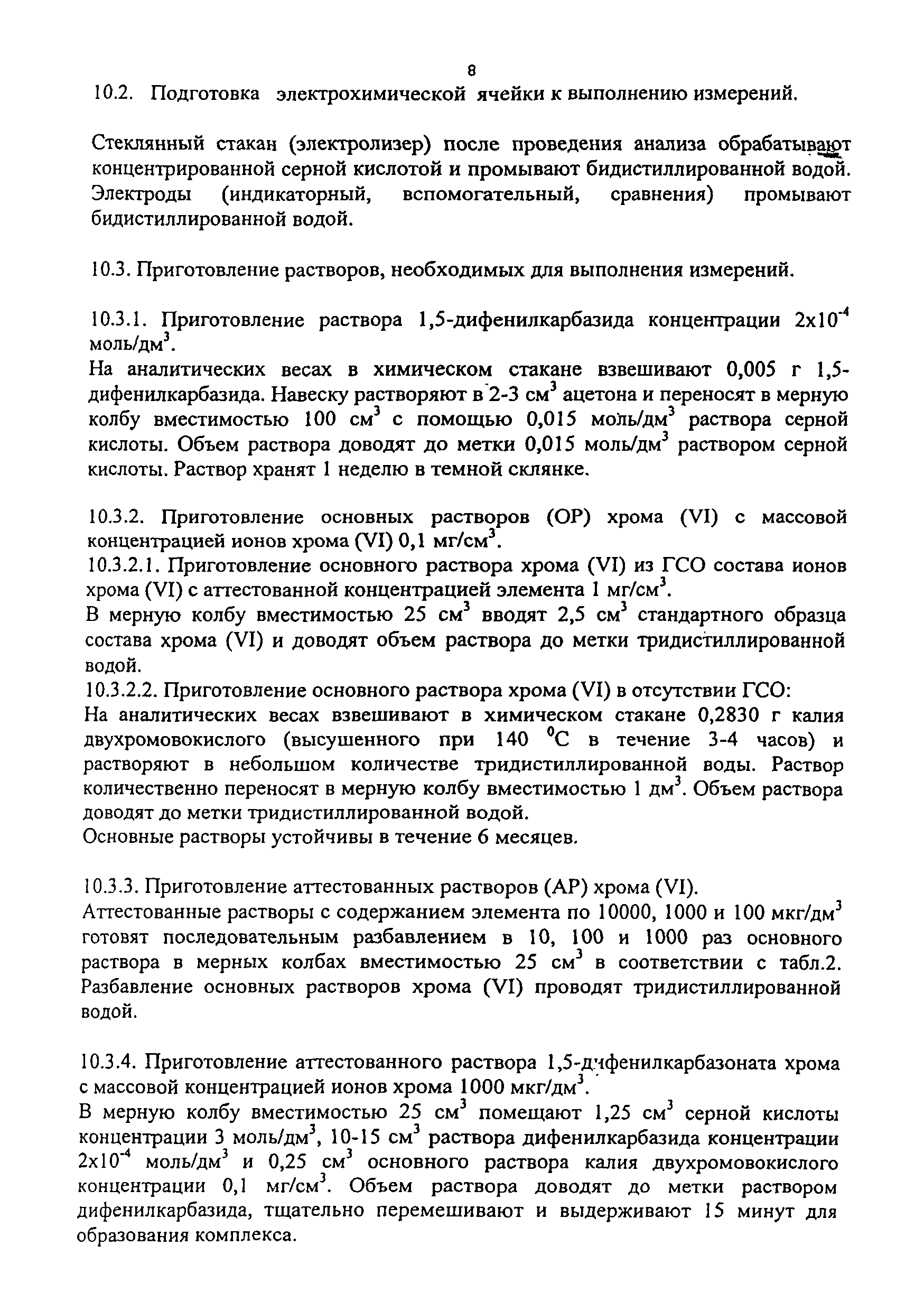 8

10.2. Подготовка электрохимической ячейки к выполнению измерений.

Стеклянный стакан (электролизер) после проведения анализа обрабатывают концентрированной серной кислотой и промывают бидистиллированной водой. Электроды (индикаторный, вспомогательный, сравнения) промывают бидистиллированной водой.

10.3. Приготовление растворов, необходимых для выполнения измерений.

10.3.1. Приготовление раствора 1,5-дифенилкарбазида концентрации $2x10^{-4}$ моль/дм$^3$.
На аналитических весах в химическом стакане взвешивают 0,005 г 1,5-дифенилкарбазида. Навеску растворяют в 2-3 см$^3$ ацетона и переносят в мерную колбу вместимостью 100 см$^3$ с помощью 0,015 моль/дм$^3$ раствора серной кислоты. Объем раствора доводят до метки 0,015 моль/дм$^3$ раствором серной кислоты. Раствор хранят 1 неделю в темной склянке.

10.3.2. Приготовление основных растворов (ОР) хрома (VI) с массовой концентрацией ионов хрома (VI) 0,1 мг/см$^3$.
10.3.2.1. Приготовление основного раствора хрома (VI) из ГСО состава ионов хрома (VI) с аттестованной концентрацией элемента 1 мг/см$^3$.
В мерную колбу вместимостью 25 см$^3$ вводят 2,5 см$^3$ стандартного образца состава хрома (VI) и доводят объем раствора до метки тридистиллированной водой.
10.3.2.2. Приготовление основного раствора хрома (VI) в отсутствии ГСО:
На аналитических весах взвешивают в химическом стакане 0,2830 г калия двухромовокислого (высушенного при 140 $^0$С в течение 3-4 часов) и растворяют в небольшом количестве тридистиллированной воды. Раствор количественно переносят в мерную колбу вместимостью 1 дм$^3$. Объем раствора доводят до метки тридистиллированной водой.
Основные растворы устойчивы в течение 6 месяцев.

10.3.3. Приготовление аттестованных растворов (АР) хрома (VI).
Аттестованные растворы с содержанием элемента по 10000, 1000 и 100 мкг/дм$^3$ готовят последовательным разбавлением в 10, 100 и 1000 раз основного раствора в мерных колбах вместимостью 25 см$^3$ в соответствии с табл.2. Разбавление основных растворов хрома (VI) проводят тридистиллированной водой.

10.3.4. Приготовление аттестованного раствора 1,5-дифенилкарбазоната хрома с массовой концентрацией ионов хрома 1000 мкг/дм$^3$.
В мерную колбу вместимостью 25 см$^3$ помещают 1,25 см$^3$ серной кислоты концентрации 3 моль/дм$^3$, 10-15 см$^3$ раствора дифенилкарбазида концентрации $2x10^{-4}$ моль/дм$^3$ и 0,25 см$^3$ основного раствора калия двухромовокислого концентрации 0,1 мг/см$^3$. Объем раствора доводят до метки раствором дифенилкарбазида, тщательно перемешивают и выдерживают 15 минут для образования комплекса.